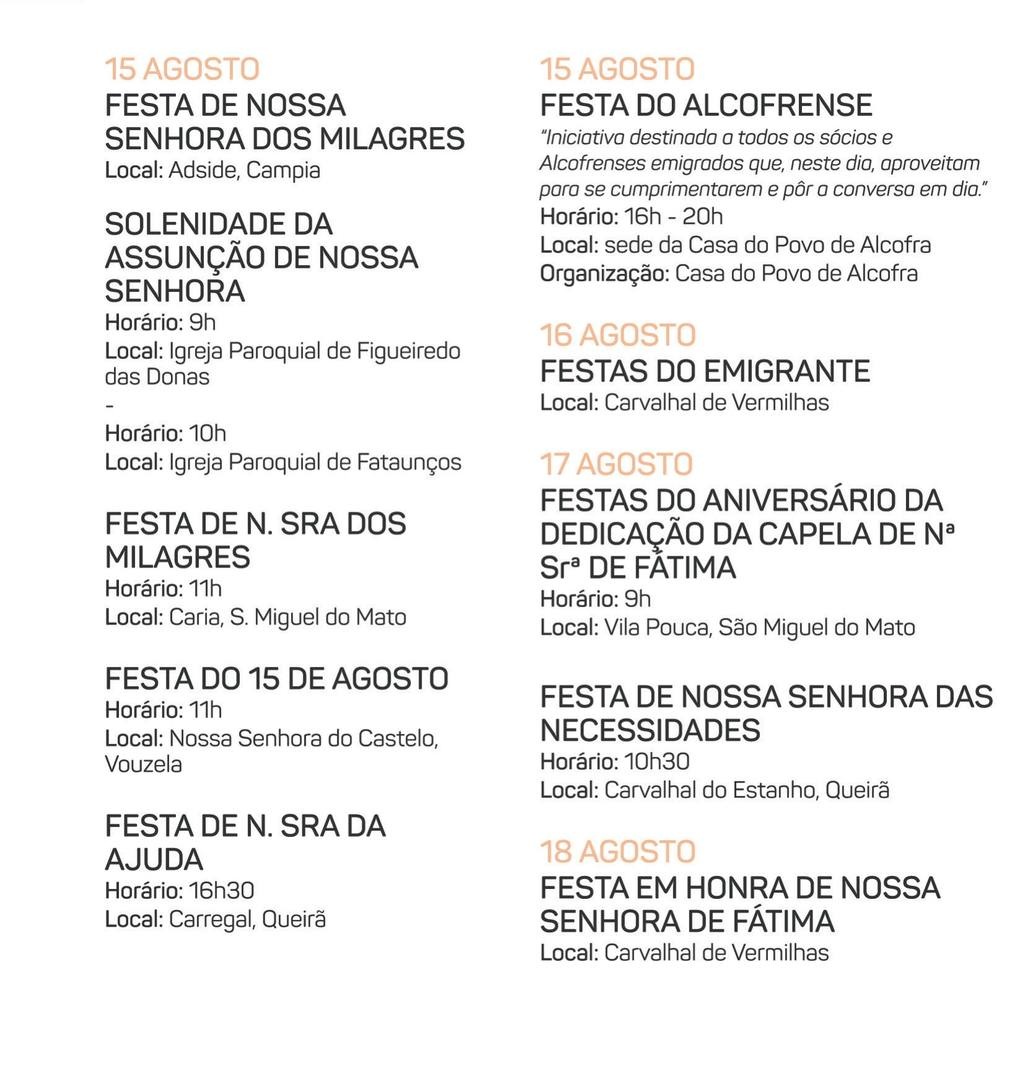 15 AGOSTO
FESTA DE NOSSA SENHORA DOS MILAGRES
Local: Adside, Campia

SOLENIDADE DA ASSUNÇÃO DE NOSSA SENHORA
Horário: 9h
Local: Igreja Paroquial de Figueiredo das Donas
-
Horário: 10h
Local: Igreja Paroquial de Fataunços

FESTA DE N. SRA DOS MILAGRES
Horário: 11h
Local: Caria, S. Miguel do Mato

FESTA DO 15 DE AGOSTO
Horário: 11h
Local: Nossa Senhora do Castelo, Vouzela

FESTA DE N. SRA DA AJUDA
Horário: 16h30
Local: Carregal, Queirã

15 AGOSTO
FESTA DO ALCOFRENSE
"Iniciativa destinada a todos os sócios e Alcofrenses emigrados que, neste dia, aproveitam para se cumprimentarem e pôr a conversa em dia."
Horário: 16h - 20h
Local: sede da Casa do Povo de Alcofra
Organização: Casa do Povo de Alcofra

16 AGOSTO
FESTAS DO EMIGRANTE
Local: Carvalhal de Vermilhas

17 AGOSTO
FESTAS DO ANIVERSÁRIO DA DEDICAÇÃO DA CAPELA DE Nª Srª DE FÁTIMA
Horário: 9h
Local: Vila Pouca, São Miguel do Mato

FESTA DE NOSSA SENHORA DAS NECESSIDADES
Horário: 10h30
Local: Carvalhal do Estanho, Queirã

18 AGOSTO
FESTA EM HONRA DE NOSSA SENHORA DE FÁTIMA
Local: Carvalhal de Vermilhas